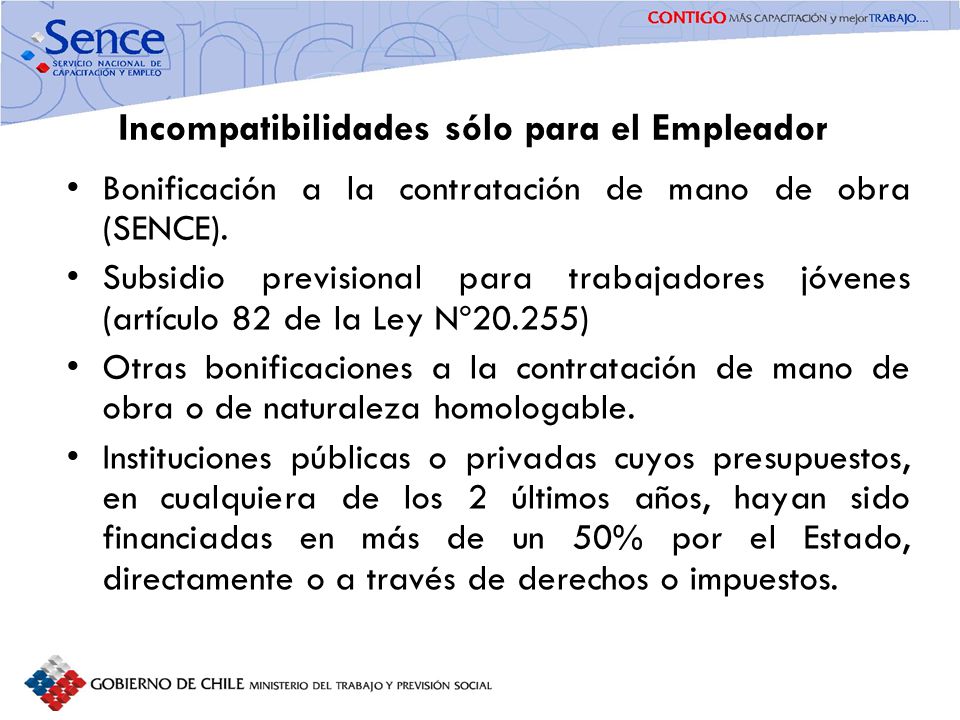 Sence
SERVICIO NACIONAL DE CAPACITACIÓN Y EMPLEO

CONTIGO MÁS CAPACITACIÓN y mejor TRABAJO....

Incompatibilidades sólo para el Empleador

• Bonificación a la contratación de mano de obra (SENCE).

• Subsidio previsional para trabajadores jóvenes (artículo 82 de la Ley N°20.255)

• Otras bonificaciones a la contratación de mano de obra o de naturaleza homologable.

• Instituciones públicas o privadas cuyos presupuestos, en cualquiera de los 2 últimos años, hayan sido financiadas en más de un 50% por el Estado, directamente o a través de derechos o impuestos.

GOBIERNO DE CHILE MINISTERIO DEL TRABAJO Y PREVISIÓN SOCIAL